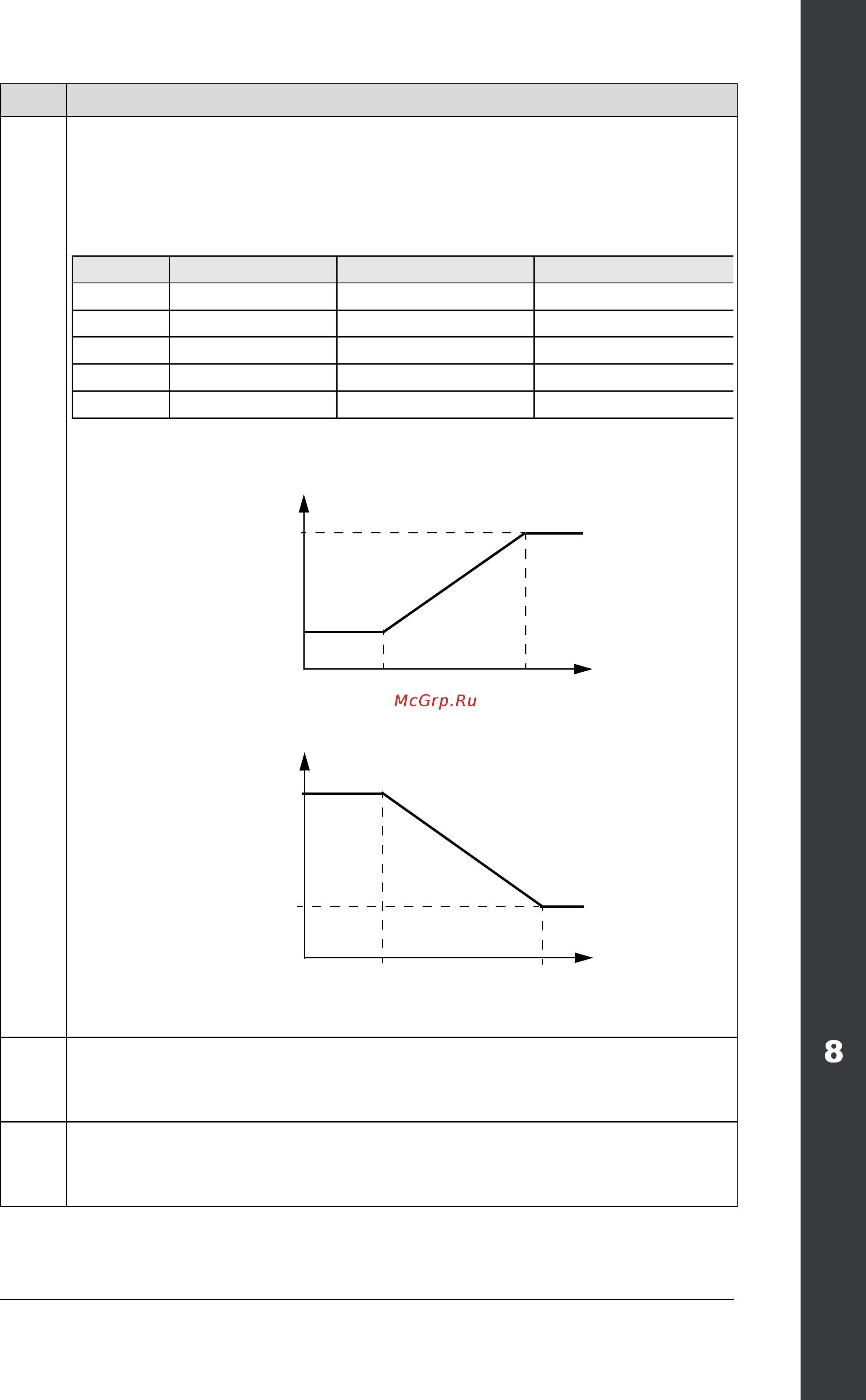 McGrp.Ru

8